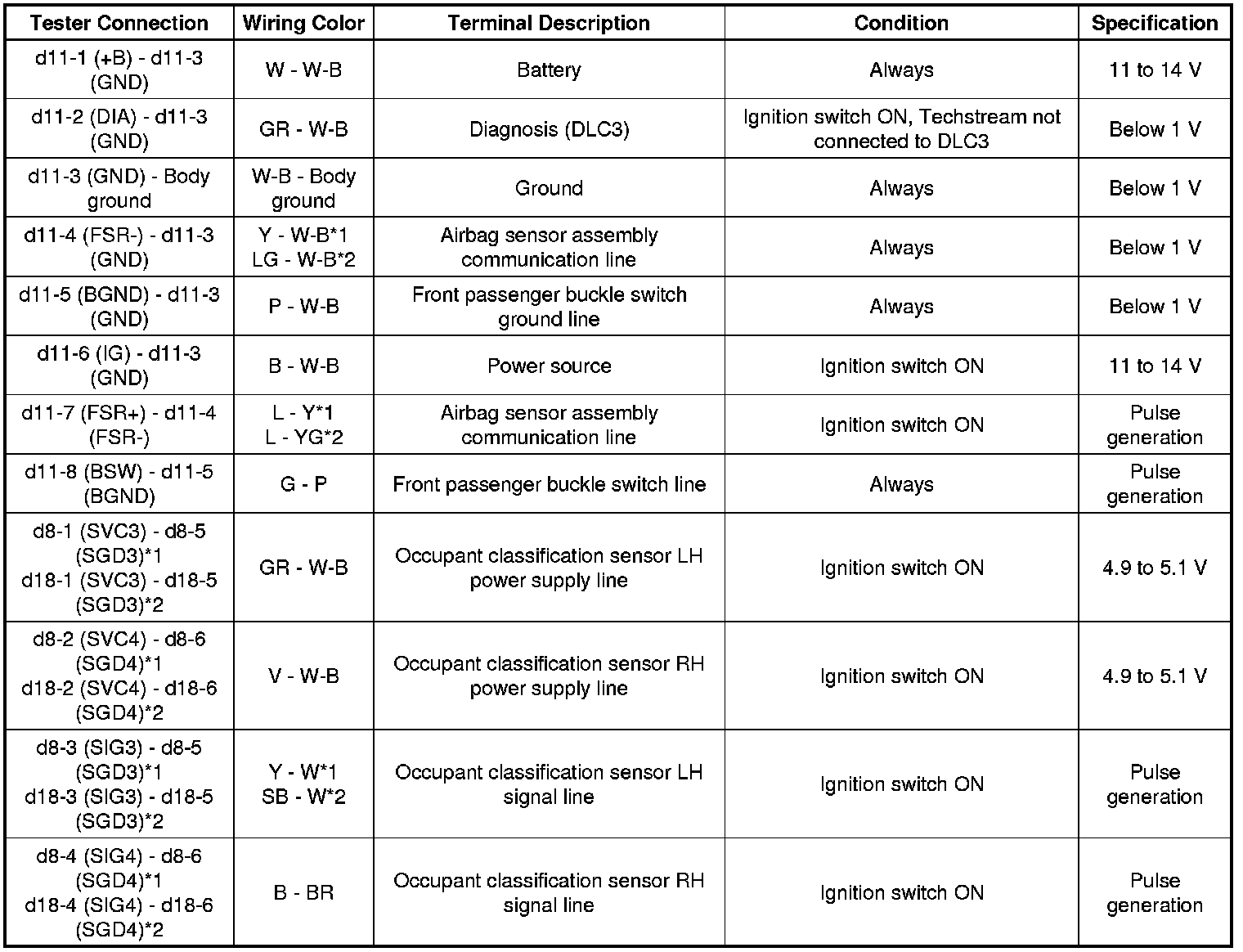 | Tester Connection | Wiring Color | Terminal Description | Condition | Specification |
|---|---|---|---|---|
| d11-1 (+B) - d11-3 (GND) | W - W-B | Battery | Always | 11 to 14 V |
| d11-2 (DIA) - d11-3 (GND) | GR - W-B | Diagnosis (DLC3) | Ignition switch ON, Techstream not connected to DLC3 | Below 1 V |
| d11-3 (GND) - Body ground | W-B - Body ground | Ground | Always | Below 1 V |
| d11-4 (FSR-) - d11-3 (GND) | Y - W-B*1 LG - W-B*2 | Airbag sensor assembly communication line | Always | Below 1 V |
| d11-5 (BGND) - d11-3 (GND) | P - W-B | Front passenger buckle switch ground line | Always | Below 1 V |
| d11-6 (IG) - d11-3 (GND) | B - W-B | Power source | Ignition switch ON | 11 to 14 V |
| d11-7 (FSR+) - d11-4 (FSR-) | L - Y*1 L - YG*2 | Airbag sensor assembly communication line | Ignition switch ON | Pulse generation |
| d11-8 (BSW) - d11-5 (BGND) | G - P | Front passenger buckle switch line | Always | Pulse generation |
| d8-1 (SVC3) - d8-5 (SGD3)*1 d18-1 (SVC3) - d18-5 (SGD3)*2 | GR - W-B | Occupant classification sensor LH power supply line | Ignition switch ON | 4.9 to 5.1 V |
| d8-2 (SVC4) - d8-6 (SGD4)*1 d18-2 (SVC4) - d18-6 (SGD4)*2 | V - W-B | Occupant classification sensor RH power supply line | Ignition switch ON | 4.9 to 5.1 V |
| d8-3 (SIG3) - d8-5 (SGD3)*1 d18-3 (SIG3) - d18-5 (SGD3)*2 | Y - W*1 SB - W*2 | Occupant classification sensor LH signal line | Ignition switch ON | Pulse generation |
| d8-4 (SIG4) - d8-6 (SGD4)*1 d18-4 (SIG4) - d18-6 (SGD4)*2 | B - BR | Occupant classification sensor RH signal line | Ignition switch ON | Pulse generation |